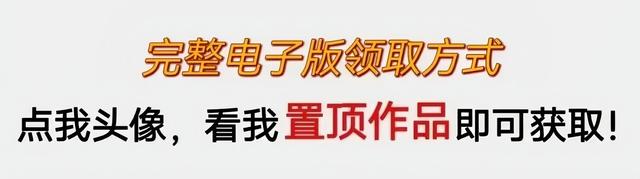 完整电子版领取方式

点我头像，看我置顶作品即可获取！